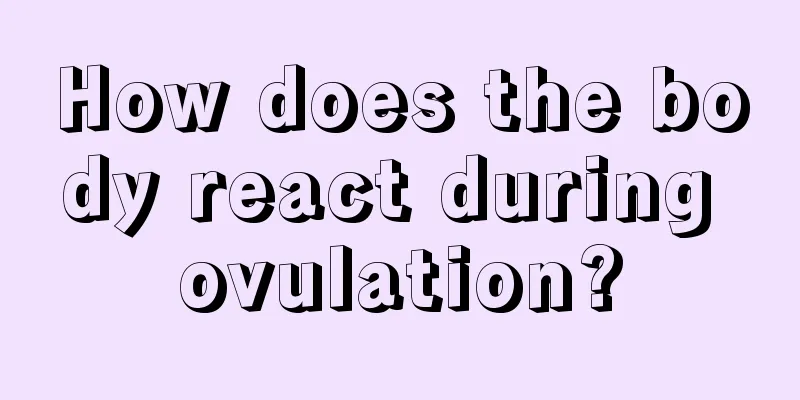 How does the body react during ovulation?